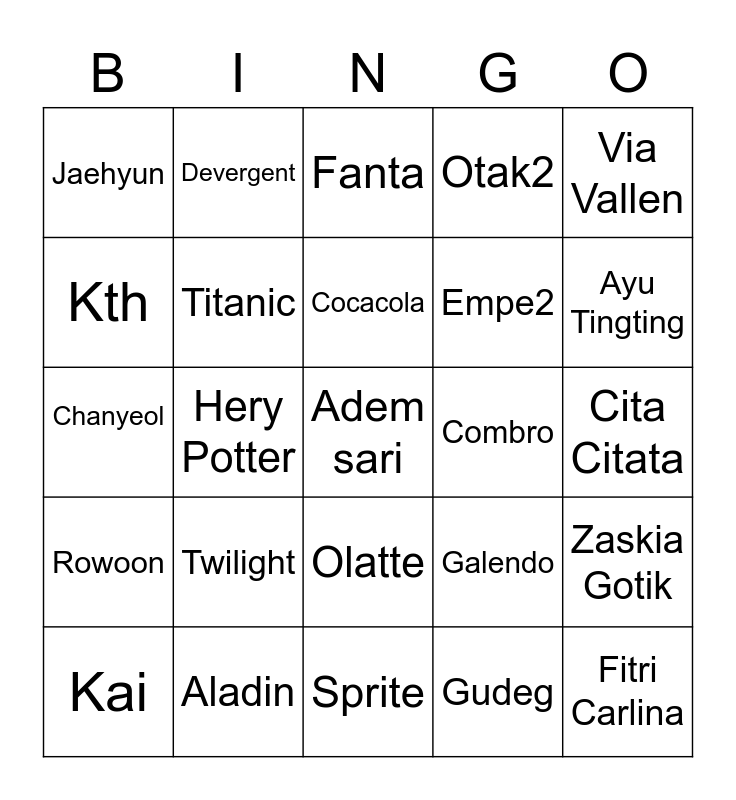 | B | I | N | G | O |
|---|---|---|---|---|
| Jaehyun | Devergent | Fanta | Otak2 | Via Vallen |
| Kth | Titanic | Cocacola | Empe2 | Ayu Tingting |
| Chanyeol | Hery Potter | Adem sari | Combro | Cita Citata |
| Rowoon | Twilight | Olatte | Galendo | Zaskia Gotik |
| Kai | Aladin | Sprite | Gudeg | Fitri Carlina |